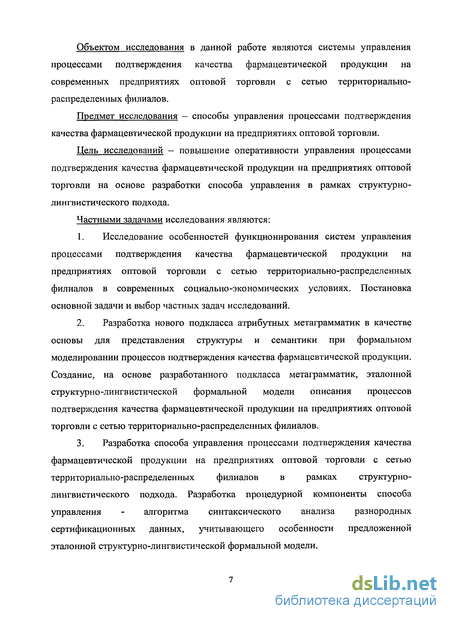 Объектом исследования в данной работе являются системы управления процессами подтверждения качества фармацевтической продукции на современных предприятиях оптовой торговли с сетью территориально-распределенных филиалов.

Предмет исследования – способы управления процессами подтверждения качества фармацевтической продукции на предприятиях оптовой торговли.

Цель исследований – повышение оперативности управления процессами подтверждения качества фармацевтической продукции на предприятиях оптовой торговли на основе разработки способа управления в рамках структурно-лингвистического подхода.

Частными задачами исследования являются:

1. Исследование особенностей функционирования систем управления процессами подтверждения качества фармацевтической продукции на предприятиях оптовой торговли с сетью территориально-распределенных филиалов в современных социально-экономических условиях. Постановка основной задачи и выбор частных задач исследований.

2. Разработка нового подкласса атрибутных метаграмматик в качестве основы для представления структуры и семантики при формальном моделировании процессов подтверждения качества фармацевтической продукции. Создание, на основе разработанного подкласса метаграмматик, эталонной структурно-лингвистической формальной модели описания процессов подтверждения качества фармацевтической продукции на предприятиях оптовой торговли с сетью территориально-распределенных филиалов.

3. Разработка способа управления процессами подтверждения качества фармацевтической продукции на предприятиях оптовой торговли с сетью территориально-распределенных филиалов в рамках структурно-лингвистического подхода. Разработка процедурной компоненты способа управления - алгоритма синтаксического анализа разнородных сертификационных данных, учитывающего особенности предложенной эталонной структурно-лингвистической формальной модели.

7

dsLib.net
библиотека диссертаций